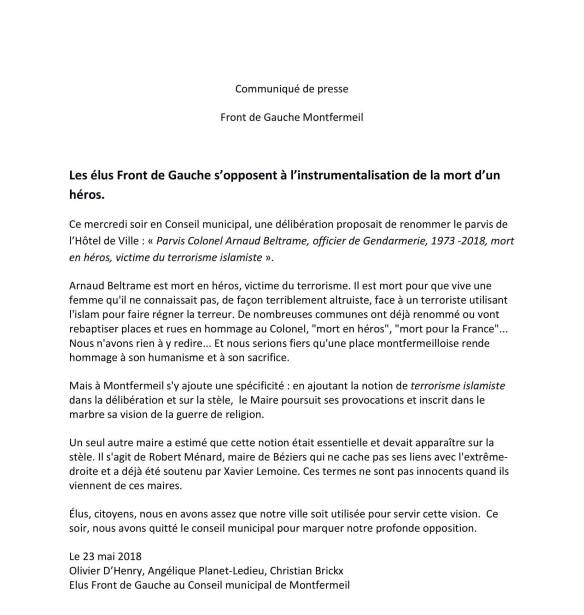 Communiqué de presse

Front de Gauche Montfermeil

Les élus Front de Gauche s'opposent à l'instrumentalisation de la mort d'un héros.

Ce mercredi soir en Conseil municipal, une délibération proposait de renommer le parvis de l'Hôtel de Ville : « Parvis Colonel Arnaud Beltrame, officier de Gendarmerie, 1973 -2018, mort en héros, victime du terrorisme islamiste ».

Arnaud Beltrame est mort en héros, victime du terrorisme. Il est mort pour que vive une femme qu'il ne connaissait pas, de façon terriblement altruiste, face à un terroriste utilisant l'islam pour faire régner la terreur. De nombreuses communes ont déjà renommé ou vont rebaptiser places et rues en hommage au Colonel, "mort en héros", "mort pour la France"... Nous n'avons rien à y redire... Et nous serions fiers qu'une place montfermeilloise rende hommage à son humanisme et à son sacrifice.

Mais à Montfermeil s'y ajoute une spécificité : en ajoutant la notion de terrorisme islamiste dans la délibération et sur la stèle, le Maire poursuit ses provocations et inscrit dans le marbre sa vision de la guerre de religion.

Un seul autre maire a estimé que cette notion était essentielle et devait apparaître sur la stèle. Il s'agit de Robert Ménard, maire de Béziers qui ne cache pas ses liens avec l'extrême-droite et a déjà été soutenu par Xavier Lemoine. Ces termes ne sont pas innocents quand ils viennent de ces maires.

Élus, citoyens, nous en avons assez que notre ville soit utilisée pour servir cette vision. Ce soir, nous avons quitté le conseil municipal pour marquer notre profonde opposition.

Le 23 mai 2018
Olivier D'Henry, Angélique Planet-Ledieu, Christian Brickx
Elus Front de Gauche au Conseil municipal de Montfermeil